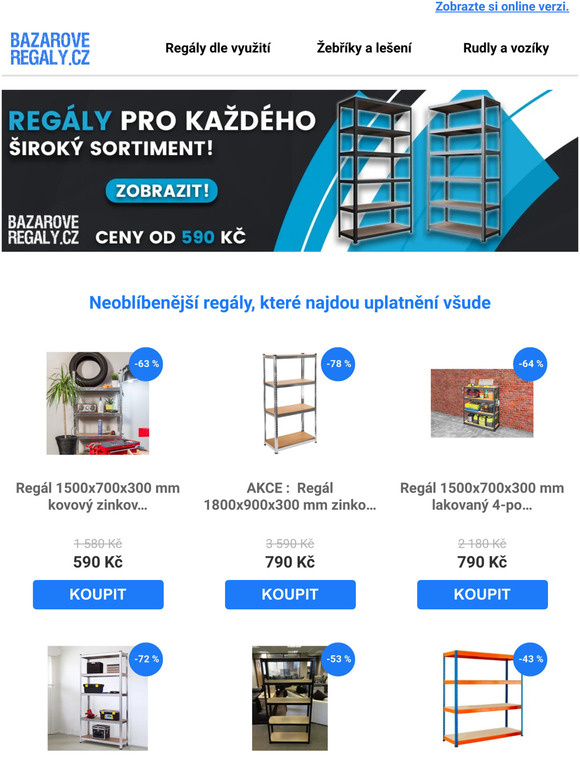 Zobrazte si online verzi.

BAZAROVE
REGALY.CZ

Regály dle využití

Žebříky a lešení

Rudly a vozíky

REGÁLY PRO KAŽDÉHO
ŠIROKÝ SORTIMENT!

ZOBRAZIT!

BAZAROVE
REGALY.CZ

CENY OD 590 KČ

Neoblíbenější regály, které najdou uplatnění všude

-63 %

Regál 1500x700x300 mm kovový zinkov...

1 580 Kč
590 Kč

KOUPIT

-78 %

AKCE : Regál 1800x900x300 mm zinko...

3 590 Kč
790 Kč

KOUPIT

-64 %

Regál 1500x700x300 mm lakovaný 4-po...

2 180 Kč
790 Kč

KOUPIT

-72 %

-53 %

-43 %